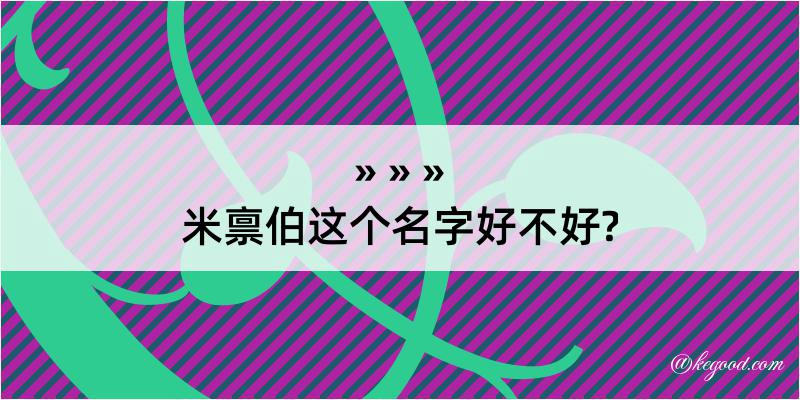 » » »
米禀伯这个名字好不好?

@kegood.com